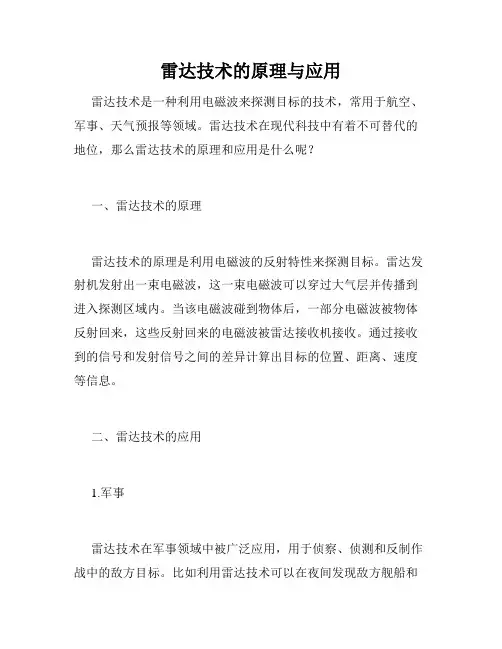 雷达技术的原理与应用

雷达技术是一种利用电磁波来探测目标的技术，常用于航空、军事、天气预报等领域。雷达技术在现代科技中有着不可替代的地位，那么雷达技术的原理和应用是什么呢？

一、雷达技术的原理

雷达技术的原理是利用电磁波的反射特性来探测目标。雷达发射机发射出一束电磁波，这一束电磁波可以穿过大气层并传播到进入探测区域内。当该电磁波碰到物体后，一部分电磁波被物体反射回来，这些反射回来的电磁波被雷达接收机接收。通过接收到的信号和发射信号之间的差异计算出目标的位置、距离、速度等信息。

二、雷达技术的应用

1.军事

雷达技术在军事领域中被广泛应用，用于侦察、侦测和反制作战中的敌方目标。比如利用雷达技术可以在夜间发现敌方舰船和